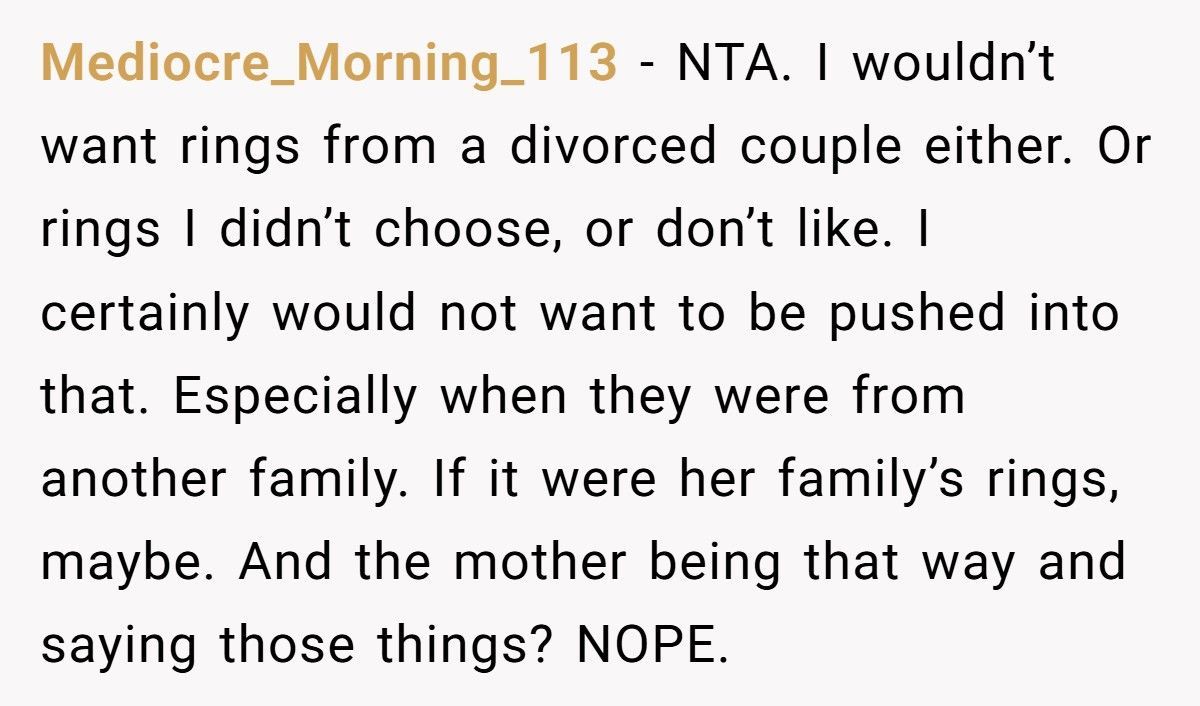 Mediocre_Morning_113 - NTA. I wouldn’t want rings from a divorced couple either. Or rings I didn’t choose, or don’t like. I certainly would not want to be pushed into that. Especially when they were from another family. If it were her family’s rings, maybe. And the mother being that way and saying those things? NOPE.